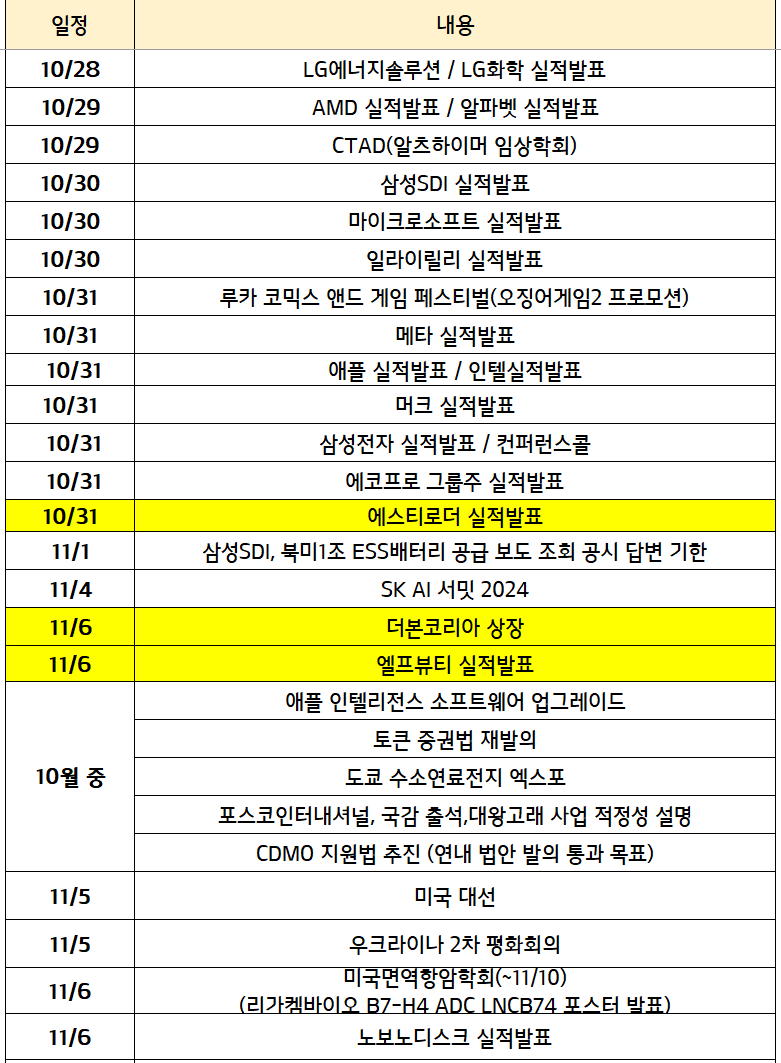 | 일정 | 내용 |
|---|---|
| 10/28 | LG에너지솔루션 / LG화학 실적발표 |
| 10/29 | AMD 실적발표 / 알파벳 실적발표 |
| 10/29 | CTAD(알츠하이머 임상학회) |
| 10/30 | 삼성SDI 실적발표 |
| 10/30 | 마이크로소프트 실적발표 |
| 10/30 | 일라이릴리 실적발표 |
| 10/31 | 루카 코믹스 앤드 게임 페스티벌(오징어게임2 프로모션) |
| 10/31 | 메타 실적발표 |
| 10/31 | 애플 실적발표 / 인텔실적발표 |
| 10/31 | 머크 실적발표 |
| 10/31 | 삼성전자 실적발표 / 컨퍼런스콜 |
| 10/31 | 에코프로 그룹주 실적발표 |
| 10/31 | 에스티로더 실적발표 |
| 11/1 | 삼성SDI, 북미1조 ESS배터리 공급 보도 조회 공시 답변 기한 |
| 11/4 | SK AI 서밋 2024 |
| 11/6 | 더본코리아 상장 |
| 11/6 | 엘프뷰티 실적발표 |
| 10월 중 | 애플 인텔리전스 소프트웨어 업그레이드 |
| | 토큰 증권법 재발의 |
| | 도쿄 수소연료전지 엑스포 |
| | 포스코인터내셔널, 국감 출석,대왕고래 사업 적정성 설명 |
| | CDMO 지원법 추진 (연내 법안 발의 통과 목표) |
| 11/5 | 미국 대선 |
| 11/5 | 우크라이나 2차 평화회의 |
| 11/6 | 미국면역항암학회(~11/10) (리가켐바이오 B7-H4 ADC LNCB74 포스터 발표) |
| 11/6 | 노보노디스크 실적발표 |